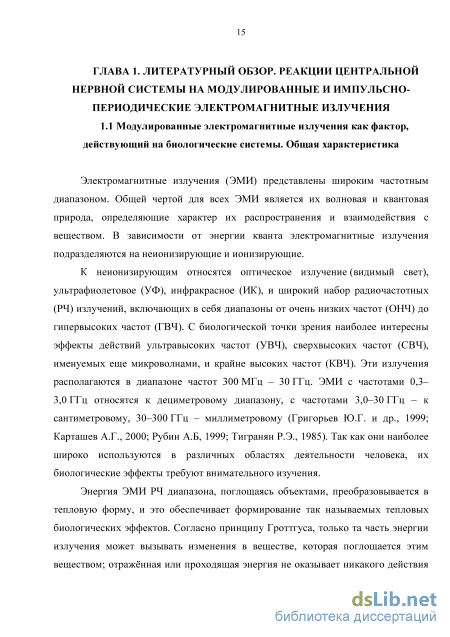 15

ГЛАВА 1. ЛИТЕРАТУРНЫЙ ОБЗОР. РЕАКЦИИ ЦЕНТРАЛЬНОЙ НЕРВНОЙ СИСТЕМЫ НА МОДУЛИРОВАННЫЕ И ИМПУЛЬСНО-ПЕРИОДИЧЕСКИЕ ЭЛЕКТРОМАГНИТНЫЕ ИЗЛУЧЕНИЯ

1.1 Модулированные электромагнитные излучения как фактор, действующий на биологические системы. Общая характеристика

Электромагнитные излучения (ЭМИ) представлены широким частотным диапазоном. Общей чертой для всех ЭМИ является их волновая и квантовая природа, определяющие характер их распространения и взаимодействия с веществом. В зависимости от энергии кванта электромагнитные излучения подразделяются на неионизирующие и ионизирующие.

К неионизирующим относятся оптическое излучение (видимый свет), ультрафиолетовое (УФ), инфракрасное (ИК), и широкий набор радиочастотных (РЧ) излучений, включающих в себя диапазоны от очень низких частот (ОНЧ) до гипервысоких частот (ГВЧ). С биологической точки зрения наиболее интересны эффекты действий ультравысоких частот (УВЧ), сверхвысоких частот (СВЧ), именуемых еще микроволнами, и крайне высоких частот (КВЧ). Эти излучения располагаются в диапазоне частот 300 МГц – 30 ГГц. ЭМИ с частотами 0,3–3,0 ГГц относятся к дециметровому диапазону, с частотами 3,0–30 ГГц – к сантиметровому, 30–300 ГГц – миллиметровому (Григорьев Ю.Г. и др., 1999; Карташев А.Г., 2000; Рубин А.Б, 1999; Тигранян Р.Э., 1985). Так как они наиболее широко используются в различных областях деятельности человека, их биологические эффекты требуют внимательного изучения.

Энергия ЭМИ РЧ диапазона, поглощаясь объектами, преобразовывается в тепловую форму, и это обеспечивает формирование так называемых тепловых биологических эффектов. Согласно принципу Гроттгуса, только та часть энергии излучения может вызывать изменения в веществе, которая поглощается этим веществом; отражённая или проходящая энергия не оказывает никакого действия

dsLib.net
библиотека диссертаций